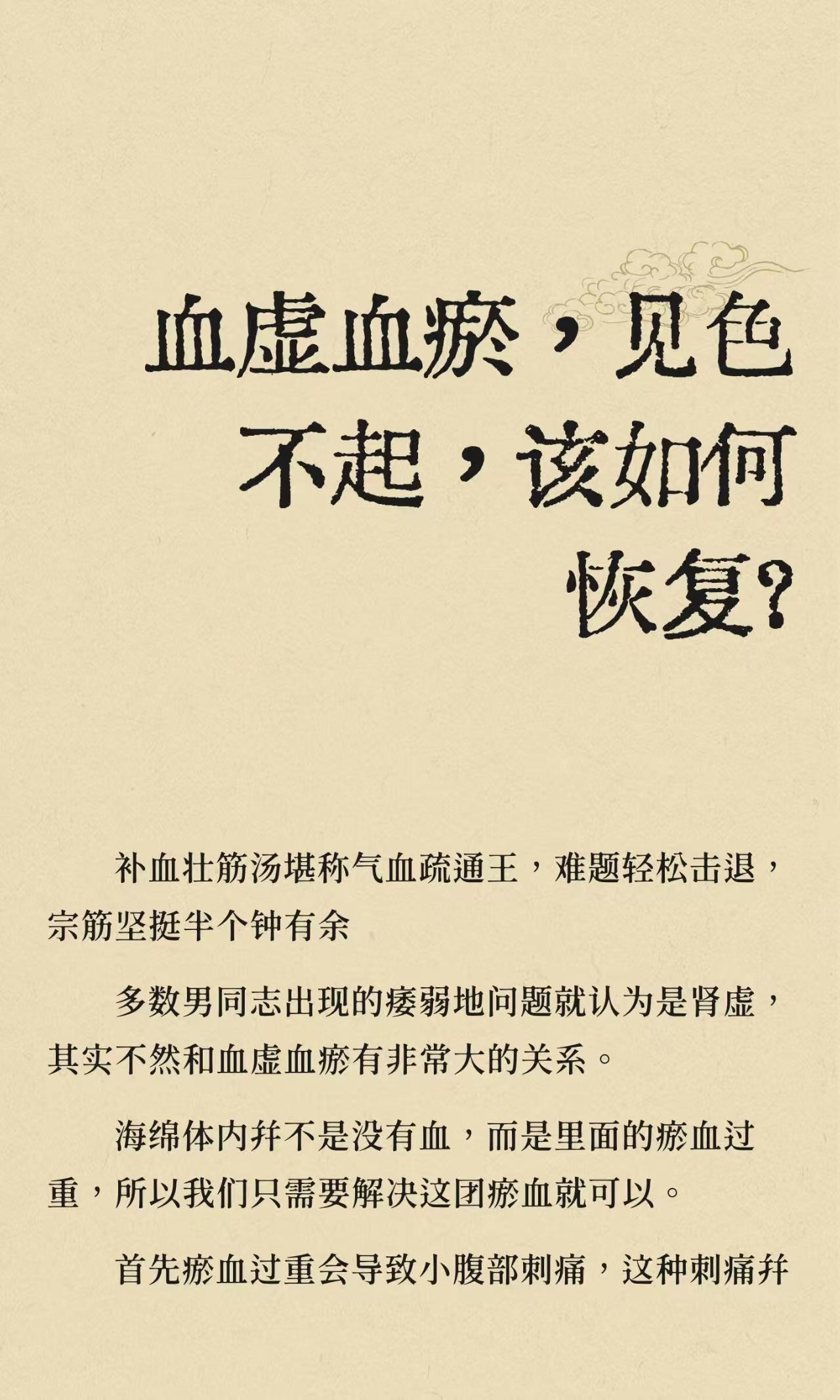 血虚血瘀，见色不起，该如何恢复？

补血壮筋汤堪称气血疏通王，难题轻松击退，宗筋坚挺半个钟有余

多数男同志出现的痿弱地问题就认为是肾虚，其实不然和血虚血瘀有非常大的关系。

海绵体内并不是没有血，而是里面的瘀血过重，所以我们只需要解决这团瘀血就可以。

首先瘀血过重会导致小腹部刺痛，这种刺痛并